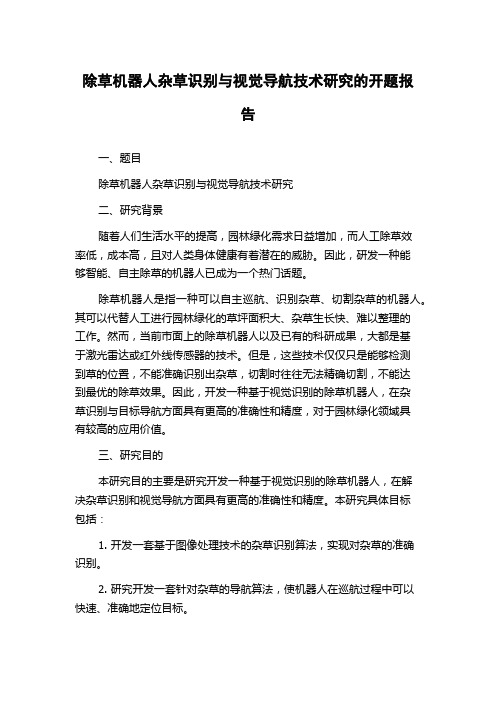 除草机器人杂草识别与视觉导航技术研究的开题报告

一、题目

除草机器人杂草识别与视觉导航技术研究

二、研究背景

随着人们生活水平的提高，园林绿化需求日益增加，而人工除草效率低，成本高，且对人类身体健康有着潜在的威胁。因此，研发一种能够智能、自主除草的机器人已成为一个热门话题。

除草机器人是指一种可以自主巡航、识别杂草、切割杂草的机器人。其可以代替人工进行园林绿化的草坪面积大、杂草生长快、难以整理的工作。然而，当前市面上的除草机器人以及已有的科研成果，大都是基于激光雷达或红外线传感器的技术。但是，这些技术仅仅只是能够检测到草的位置，不能准确识别出杂草，切割时往往无法精确切割，不能达到最优的除草效果。因此，开发一种基于视觉识别的除草机器人，在杂草识别与目标导航方面具有更高的准确性和精度，对于园林绿化领域具有较高的应用价值。

三、研究目的

本研究目的主要是研究开发一种基于视觉识别的除草机器人，在解决杂草识别和视觉导航方面具有更高的准确性和精度。本研究具体目标包括：

1. 开发一套基于图像处理技术的杂草识别算法，实现对杂草的准确识别。

2. 研究开发一套针对杂草的导航算法，使机器人在巡航过程中可以快速、准确地定位目标。